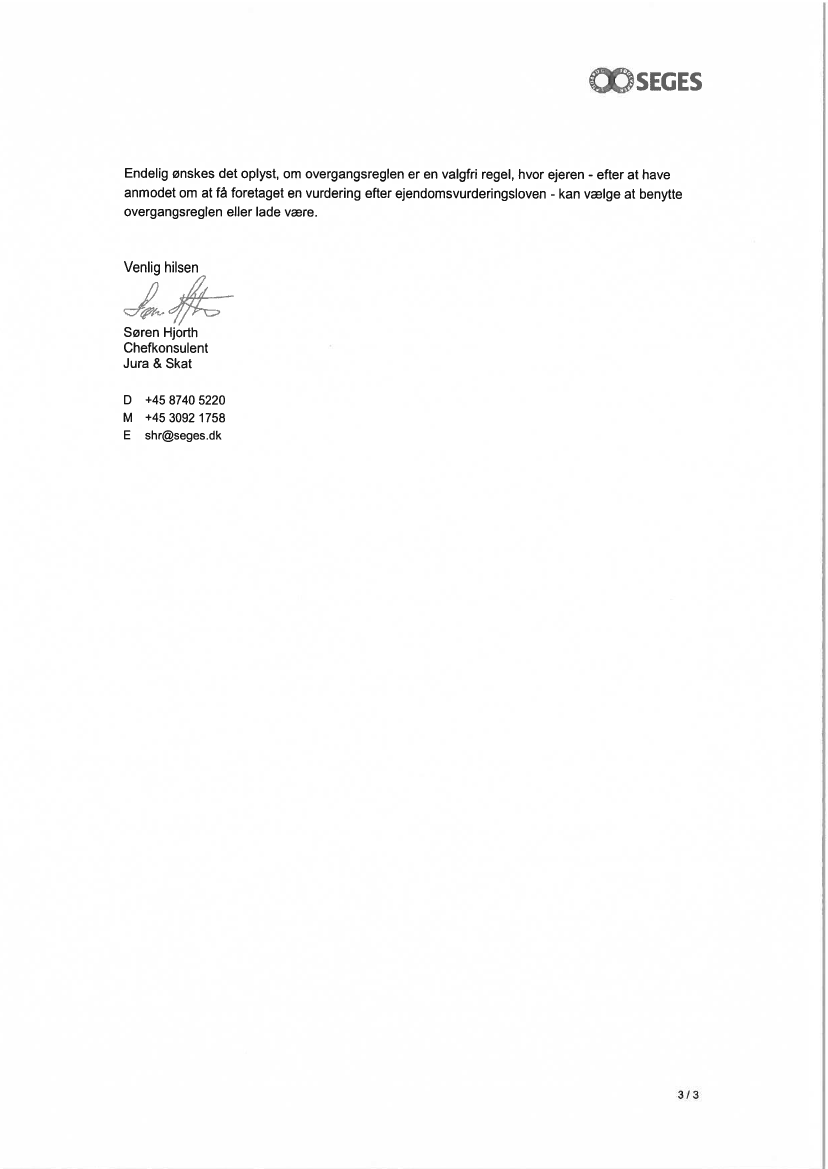 SEGES

Endelig ønskes det oplyst, om overgangsreglen er en valgfri regel, hvor ejeren - efter at have anmodet om at få foretaget en vurdering efter ejendomsvurderingsloven - kan vælge at benytte overgangsreglen eller lade være.

Venlig hilsen

Søren Hjorth
Chefkonsulent
Jura & Skat

D +45 8740 5220
M +45 3092 1758
E shr@seges.dk

3 / 3